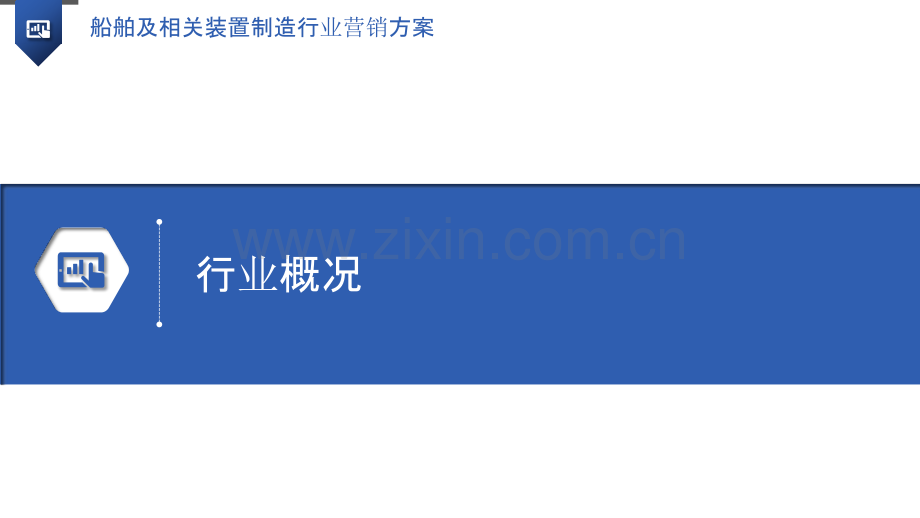 船舶及相关装置制造行业营销方案

www.zixin.com.cn

行业概况